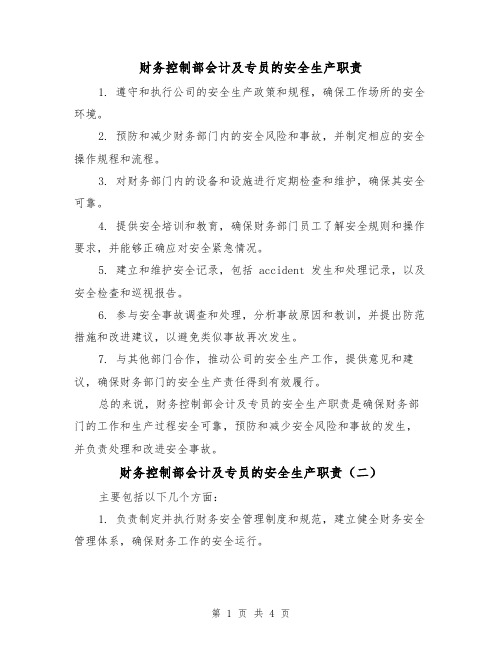 财务控制部会计及专员的安全生产职责

1. 遵守和执行公司的安全生产政策和规程，确保工作场所的安全环境。

2. 预防和减少财务部门内的安全风险和事故，并制定相应的安全操作规程和流程。

3. 对财务部门内的设备和设施进行定期检查和维护，确保其安全可靠。

4. 提供安全培训和教育，确保财务部门员工了解安全规则和操作要求，并能够正确应对安全紧急情况。

5. 建立和维护安全记录，包括 accident 发生和处理记录，以及安全检查和巡视报告。

6. 参与安全事故调查和处理，分析事故原因和教训，并提出防范措施和改进建议，以避免类似事故再次发生。

7. 与其他部门合作，推动公司的安全生产工作，提供意见和建议，确保财务部门的安全生产责任得到有效履行。

总的来说，财务控制部会计及专员的安全生产职责是确保财务部门的工作和生产过程安全可靠，预防和减少安全风险和事故的发生，并负责处理和改进安全事故。

财务控制部会计及专员的安全生产职责（二）

主要包括以下几个方面：

1. 负责制定并执行财务安全管理制度和规范，建立健全财务安全管理体系，确保财务工作的安全运行。

第 1 页 共 4 页